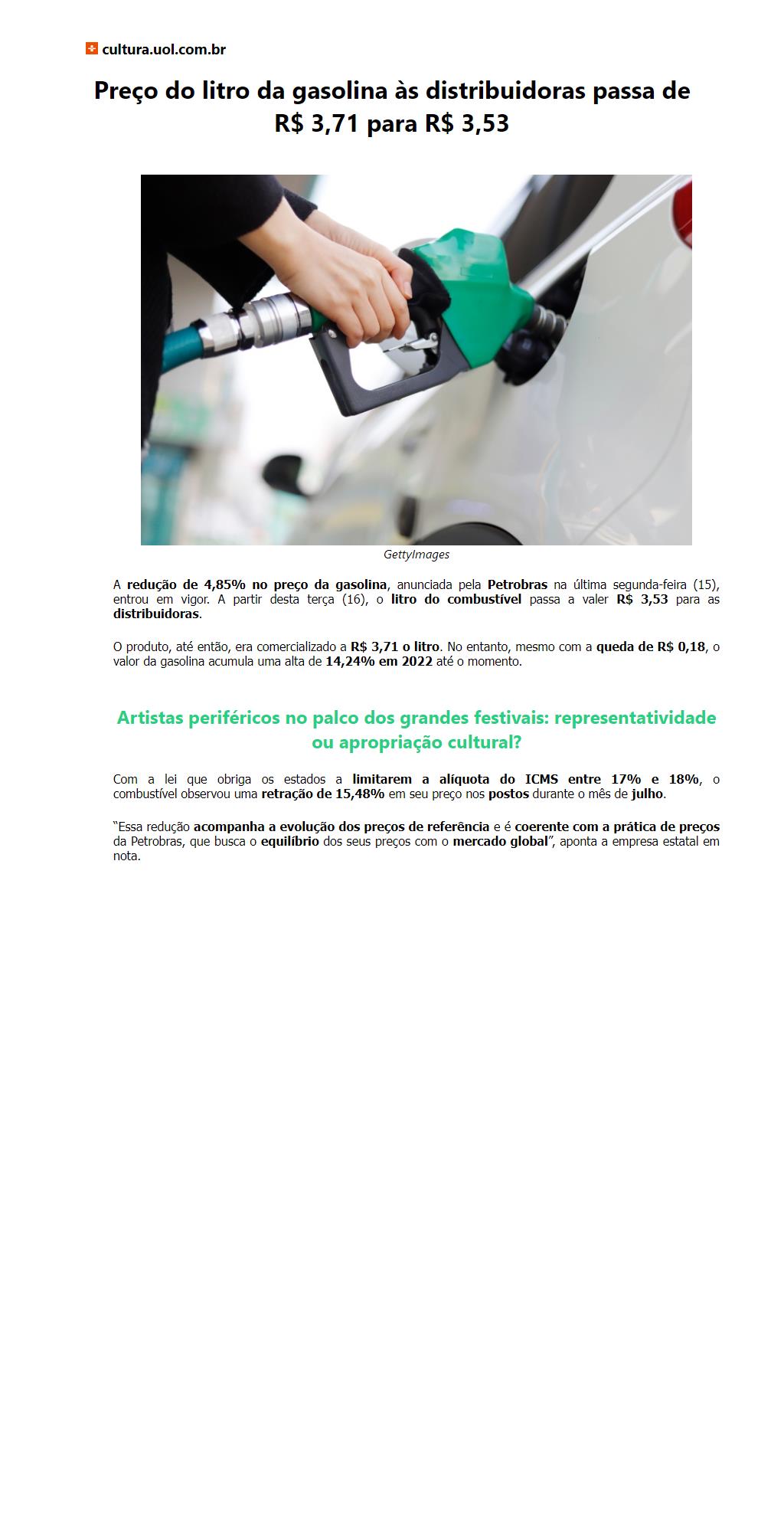 cultura.uol.com.br

Preço do litro da gasolina às distribuidoras passa de R$ 3,71 para R$ 3,53

GettyImages

A redução de 4,85% no preço da gasolina, anunciada pela Petrobras na última segunda-feira (15), entrou em vigor. A partir desta terça (16), o litro do combustível passa a valer R$ 3,53 para as distribuidoras.

O produto, até então, era comercializado a R$ 3,71 o litro. No entanto, mesmo com a queda de R$ 0,18, o valor da gasolina acumula uma alta de 14,24% em 2022 até o momento.

Artistas periféricos no palco dos grandes festivais: representatividade ou apropriação cultural?

Com a lei que obriga os estados a limitarem a alíquota do ICMS entre 17% e 18%, o combustível observou uma retração de 15,48% em seu preço nos postos durante o mês de julho.

"Essa redução acompanha a evolução dos preços de referência e é coerente com a prática de preços da Petrobras, que busca o equilíbrio dos seus preços com o mercado global", aponta a empresa estatal em nota.